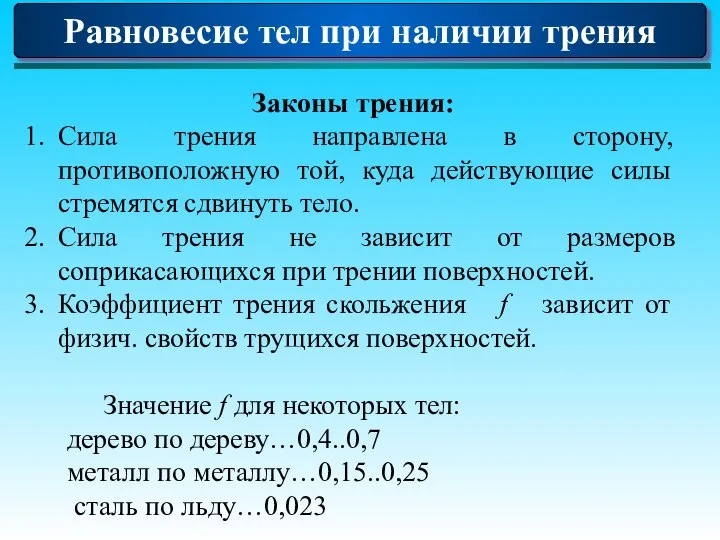 Равновесие тел при наличии трения

Законы трения:

1. Сила трения направлена в сторону, противоположную той, куда действующие силы стремятся сдвинуть тело.
2. Сила трения не зависит от размеров соприкасающихся при трении поверхностей.
3. Коэффициент трения скольжения $f$ зависит от физич. свойств трущихся поверхностей.

Значение $f$ для некоторых тел:
дерево по дереву…0,4..0,7
металл по металлу…0,15..0,25
сталь по льду…0,023